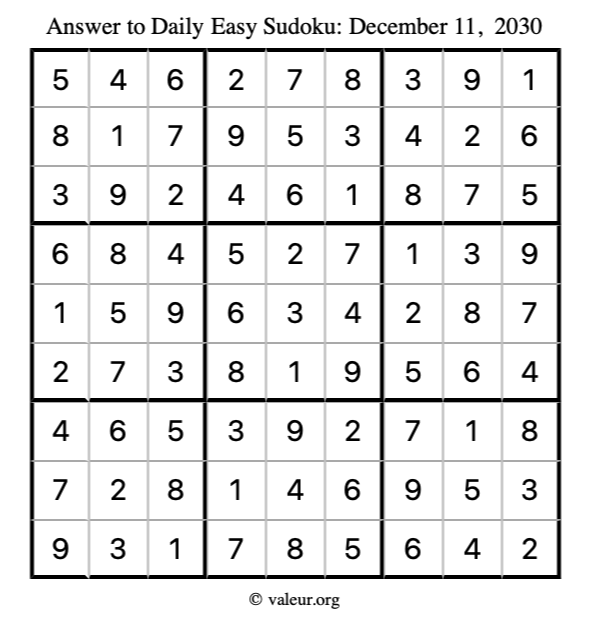 Answer to Daily Easy Sudoku: December 11, 2030

| | | | | | | | | |
|---|---|---|---|---|---|---|---|---|
| 5 | 4 | 6 | 2 | 7 | 8 | 3 | 9 | 1 |
| 8 | 1 | 7 | 9 | 5 | 3 | 4 | 2 | 6 |
| 3 | 9 | 2 | 4 | 6 | 1 | 8 | 7 | 5 |
| 6 | 8 | 4 | 5 | 2 | 7 | 1 | 3 | 9 |
| 1 | 5 | 9 | 6 | 3 | 4 | 2 | 8 | 7 |
| 2 | 7 | 3 | 8 | 1 | 9 | 5 | 6 | 4 |
| 4 | 6 | 5 | 3 | 9 | 2 | 7 | 1 | 8 |
| 7 | 2 | 8 | 1 | 4 | 6 | 9 | 5 | 3 |
| 9 | 3 | 1 | 7 | 8 | 5 | 6 | 4 | 2 |

© valeur.org